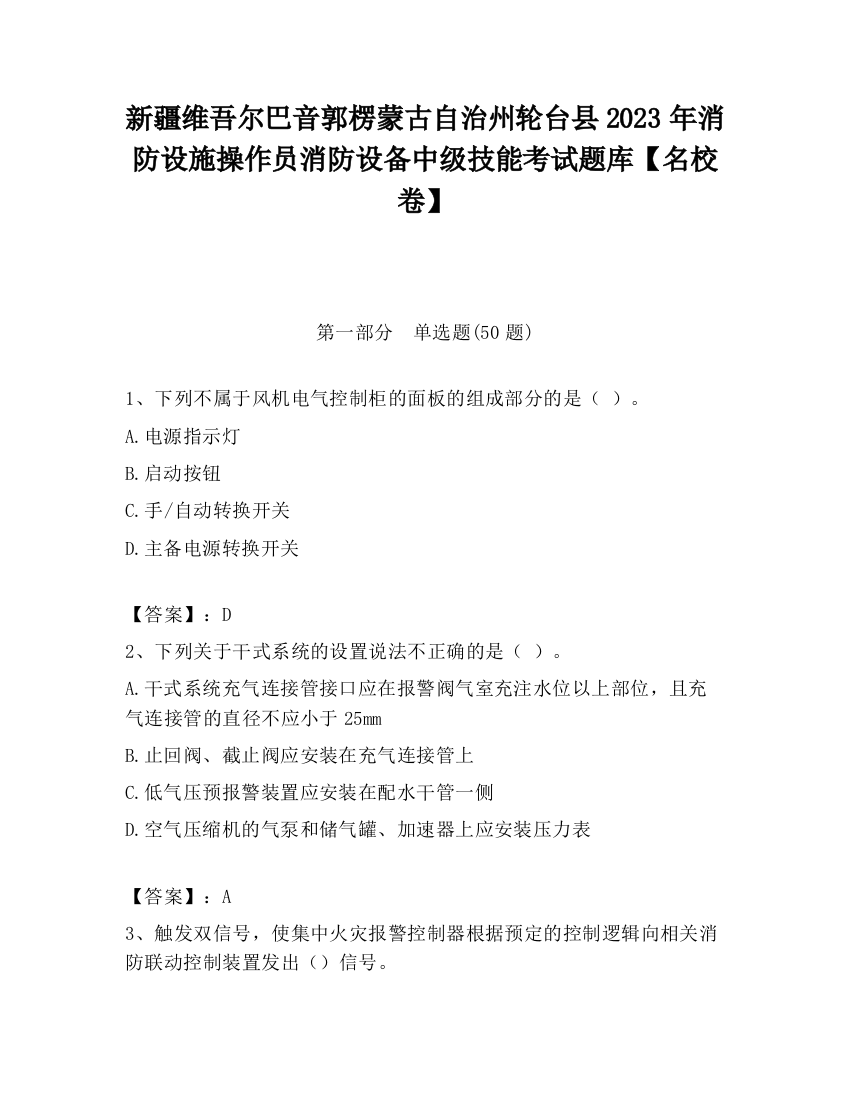 新疆维吾尔巴音郭楞蒙古自治州轮台县2023年消防设施操作员消防设备中级技能考试题库【名校卷】

第一部分 单选题(50题)

1、下列不属于风机电气控制柜的面板的组成部分的是（ ）。

A.电源指示灯

B.启动按钮

C.手/自动转换开关

D.主备电源转换开关

【答案】：D

2、下列关于干式系统的设置说法不正确的是（ ）。

A.干式系统充气连接管接口应在报警阀气室充注水位以上部位，且充气连接管的直径不应小于25mm

B.止回阀、截止阀应安装在充气连接管上

C.低气压预报警装置应安装在配水干管一侧

D.空气压缩机的气泵和储气罐、加速器上应安装压力表

【答案】：A

3、触发双信号，使集中火灾报警控制器根据预定的控制逻辑向相关消防联动控制装置发出（）信号。